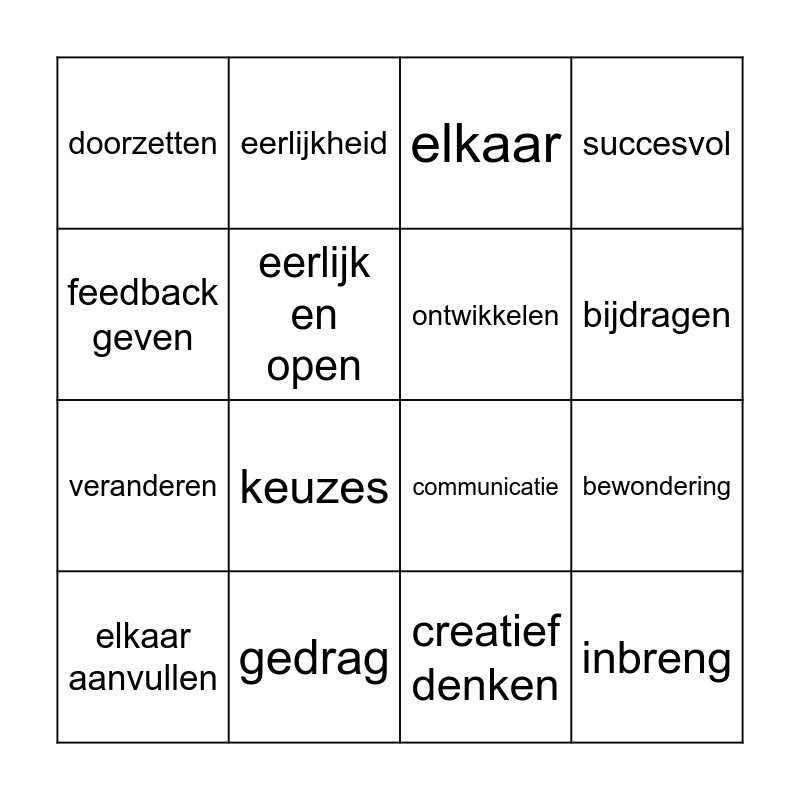 | doorzetten | eerlijkheid | elkaar | succesvol |
|---|---|---|---|
| feedback geven | eerlijk en open | ontwikkelen | bijdragen |
| veranderen | keuzes | communicatie | bewondering |
| elkaar aanvullen | gedrag | creatief denken | inbreng |